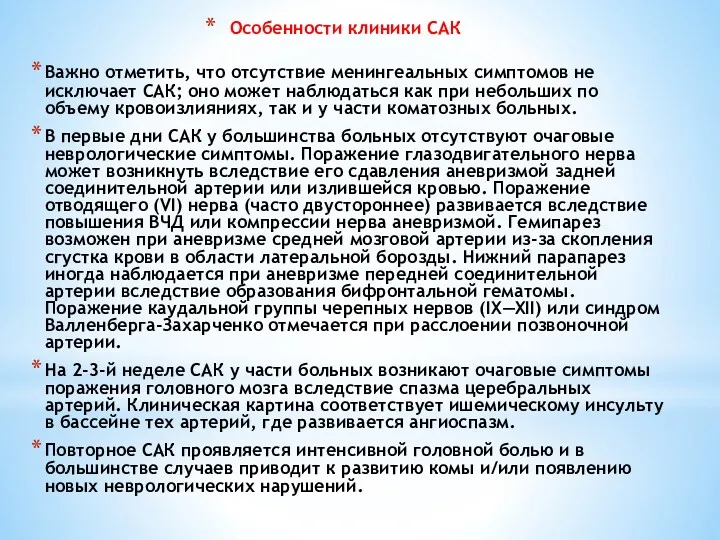 * Особенности клиники САК

* Важно отметить, что отсутствие менингеальных симптомов не исключает САК; оно может наблюдаться как при небольших по объему кровоизлияниях, так и у части коматозных больных.

* В первые дни САК у большинства больных отсутствуют очаговые неврологические симптомы. Поражение глазодвигательного нерва может возникнуть вследствие его сдавления аневризмой задней соединительной артерии или излившейся кровью. Поражение отводящего (VI) нерва (часто двустороннее) развивается вследствие повышения ВЧД или компрессии нерва аневризмой. Гемипарез возможен при аневризме средней мозговой артерии из-за скопления сгустка крови в области латеральной борозды. Нижний парапарез иногда наблюдается при аневризме передней соединительной артерии вследствие образования бифронтальной гематомы. Поражение каудальной группы черепных нервов (IX—XII) или синдром Валленберга-Захарченко отмечается при расслоении позвоночной артерии.

* На 2-3-й неделе САК у части больных возникают очаговые симптомы поражения головного мозга вследствие спазма церебральных артерий. Клиническая картина соответствует ишемическому инсульту в бассейне тех артерий, где развивается ангиоспазм.

* Повторное САК проявляется интенсивной головной болью и в большинстве случаев приводит к развитию комы и/или появлению новых неврологических нарушений.